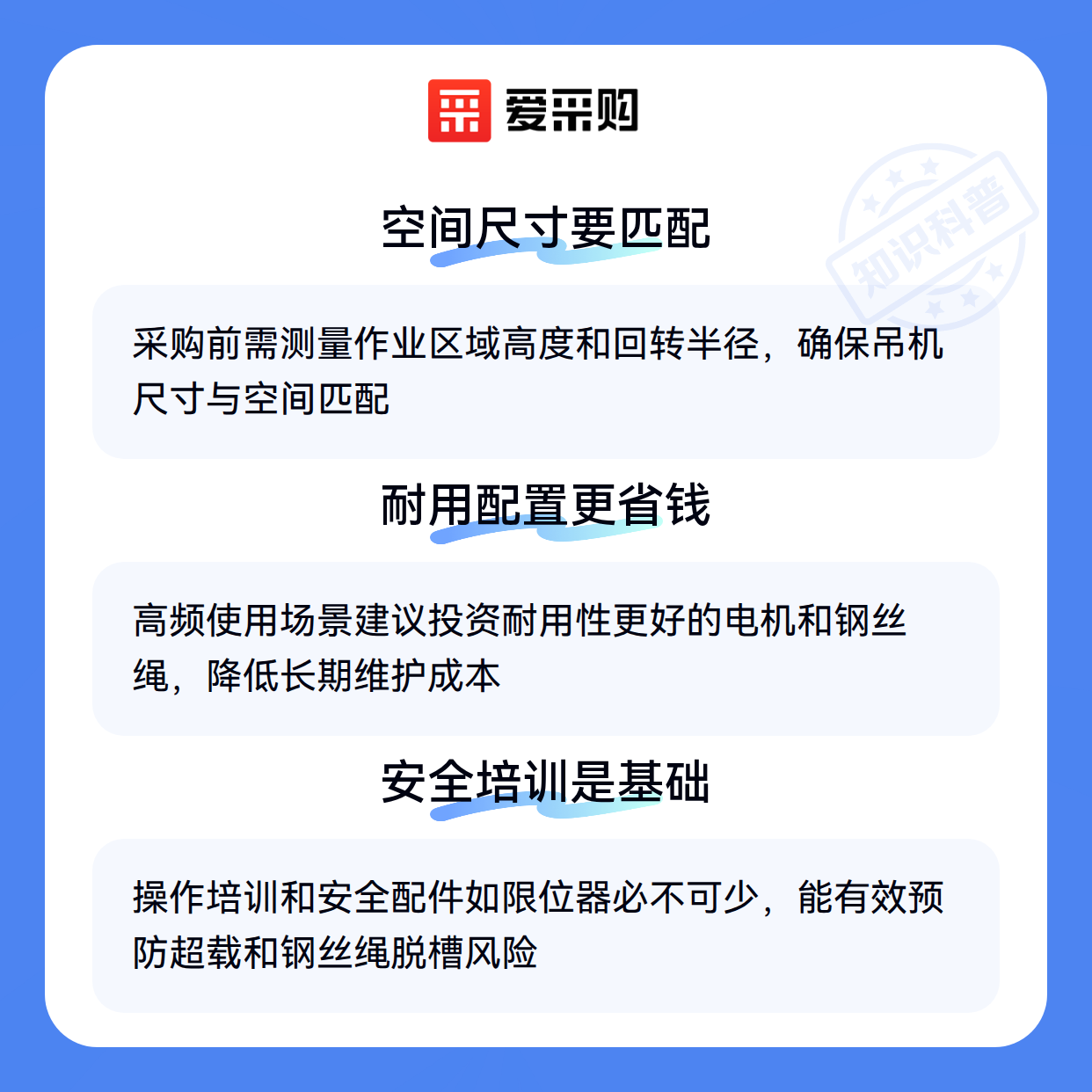 爱采购

空间尺寸要匹配

采购前需测量作业区域高度和回转半径，确保吊机尺寸与空间匹配

耐用配置更省钱

高频使用场景建议投资耐用性更好的电机和钢丝绳，降低长期维护成本

安全培训是基础

操作培训和安全配件如限位器必不可少，能有效预防超载和钢丝绳脱槽风险

知识科普